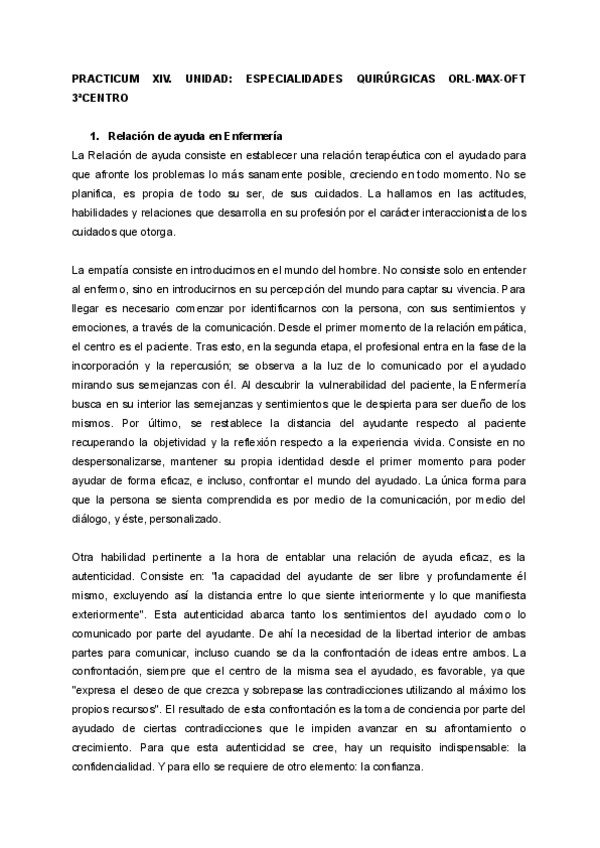 PRACTICUM XIV. UNIDAD: ESPECIALIDADES QUIRÚRGICAS ORL-MAX-OFT 3ªCENTRO

1. Relación de ayuda en Enfermería

La Relación de ayuda consiste en establecer una relación terapéutica con el ayudado para que afronte los problemas lo más sanamente posible, creciendo en todo momento. No se planifica, es propia de todo su ser, de sus cuidados. La hallamos en las actitudes, habilidades y relaciones que desarrolla en su profesión por el carácter interaccionista de los cuidados que otorga.

La empatía consiste en introducirnos en el mundo del hombre. No consiste solo en entender al enfermo, sino en introducirnos en su percepción del mundo para captar su vivencia. Para llegar es necesario comenzar por identificarnos con la persona, con sus sentimientos y emociones, a través de la comunicación. Desde el primer momento de la relación empática, el centro es el paciente. Tras esto, en la segunda etapa, el profesional entra en la fase de la incorporación y la repercusión; se observa a la luz de lo comunicado por el ayudado mirando sus semejanzas con él. Al descubrir la vulnerabilidad del paciente, la Enfermería busca en su interior las semejanzas y sentimientos que le despierta para ser dueño de los mismos. Por último, se restablece la distancia del ayudante respecto al paciente recuperando la objetividad y la reflexión respecto a la experiencia vivida. Consiste en no despersonalizarse, mantener su propia identidad desde el primer momento para poder ayudar de forma eficaz, e incluso, confrontar el mundo del ayudado. La única forma para que la persona se sienta comprendida es por medio de la comunicación, por medio del diálogo, y éste, personalizado.

Otra habilidad pertinente a la hora de entablar una relación de ayuda eficaz, es la autenticidad. Consiste en: "la capacidad del ayudante de ser libre y profundamente él mismo, excluyendo así la distancia entre lo que siente interiormente y lo que manifiesta exteriormente". Esta autenticidad abarca tanto los sentimientos del ayudado como lo comunicado por parte del ayudante. De ahí la necesidad de la libertad interior de ambas partes para comunicar, incluso cuando se da la confrontación de ideas entre ambos. La confrontación, siempre que el centro de la misma sea el ayudado, es favorable, ya que "expresa el deseo de que crezca y sobrepase las contradicciones utilizando al máximo los propios recursos". El resultado de esta confrontación es la toma de conciencia por parte del ayudado de ciertas contradicciones que le impiden avanzar en su afrontamiento o crecimiento. Para que esta autenticidad se cree, hay un requisito indispensable: la confidencialidad. Y para ello se requiere de otro elemento: la confianza.